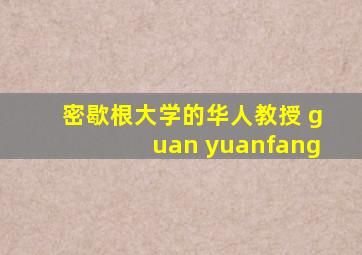 密歇根大学的华人教授 guan yuanfang